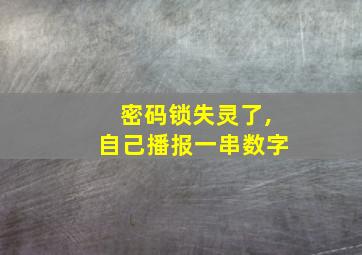 密码锁失灵了，
自己播报一串数字